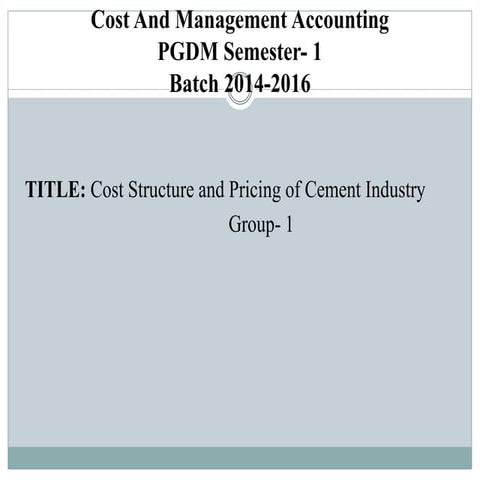 Cost And Management Accounting
PGDM Semester- 1
Batch 2014-2016

TITLE: Cost Structure and Pricing of Cement Industry

Group- 1